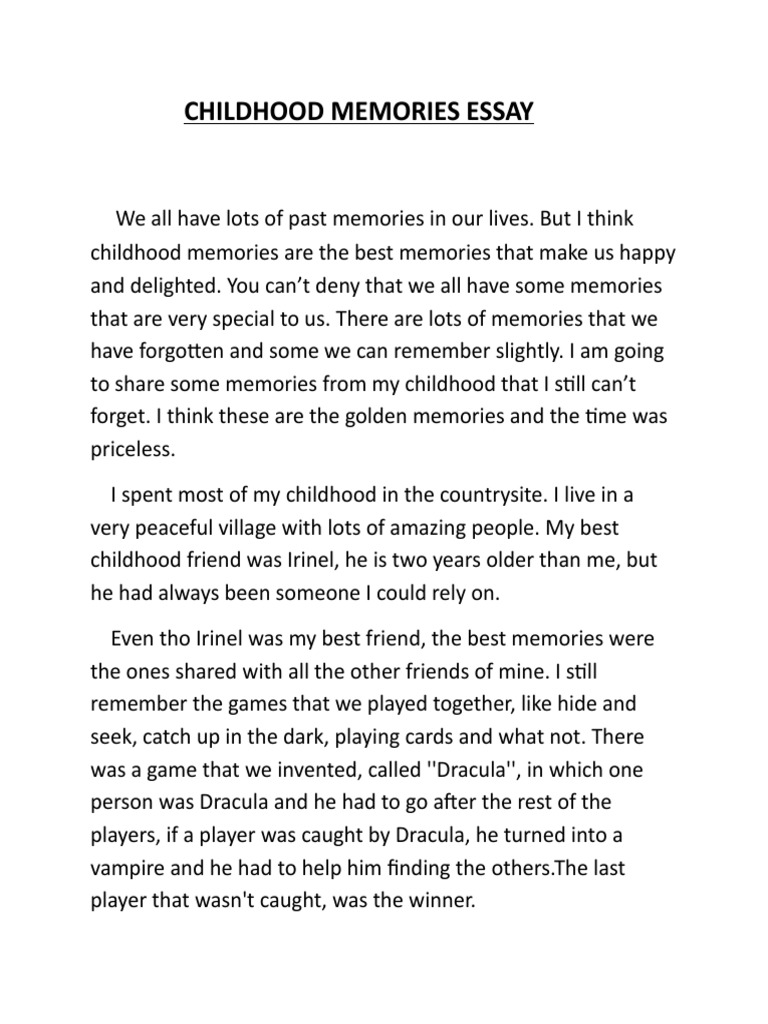 CHILDHOOD MEMORIES ESSAY

We all have lots of past memories in our lives. But I think childhood memories are the best memories that make us happy and delighted. You can’t deny that we all have some memories that are very special to us. There are lots of memories that we have forgotten and some we can remember slightly. I am going to share some memories from my childhood that I still can’t forget. I think these are the golden memories and the time was priceless.

I spent most of my childhood in the countrysite. I live in a very peaceful village with lots of amazing people. My best childhood friend was Irinel, he is two years older than me, but he had always been someone I could rely on.

Even tho Irinel was my best friend, the best memories were the ones shared with all the other friends of mine. I still remember the games that we played together, like hide and seek, catch up in the dark, playing cards and what not. There was a game that we invented, called ''Dracula'', in which one person was Dracula and he had to go after the rest of the players, if a player was caught by Dracula, he turned into a vampire and he had to help him finding the others.The last player that wasn't caught, was the winner.